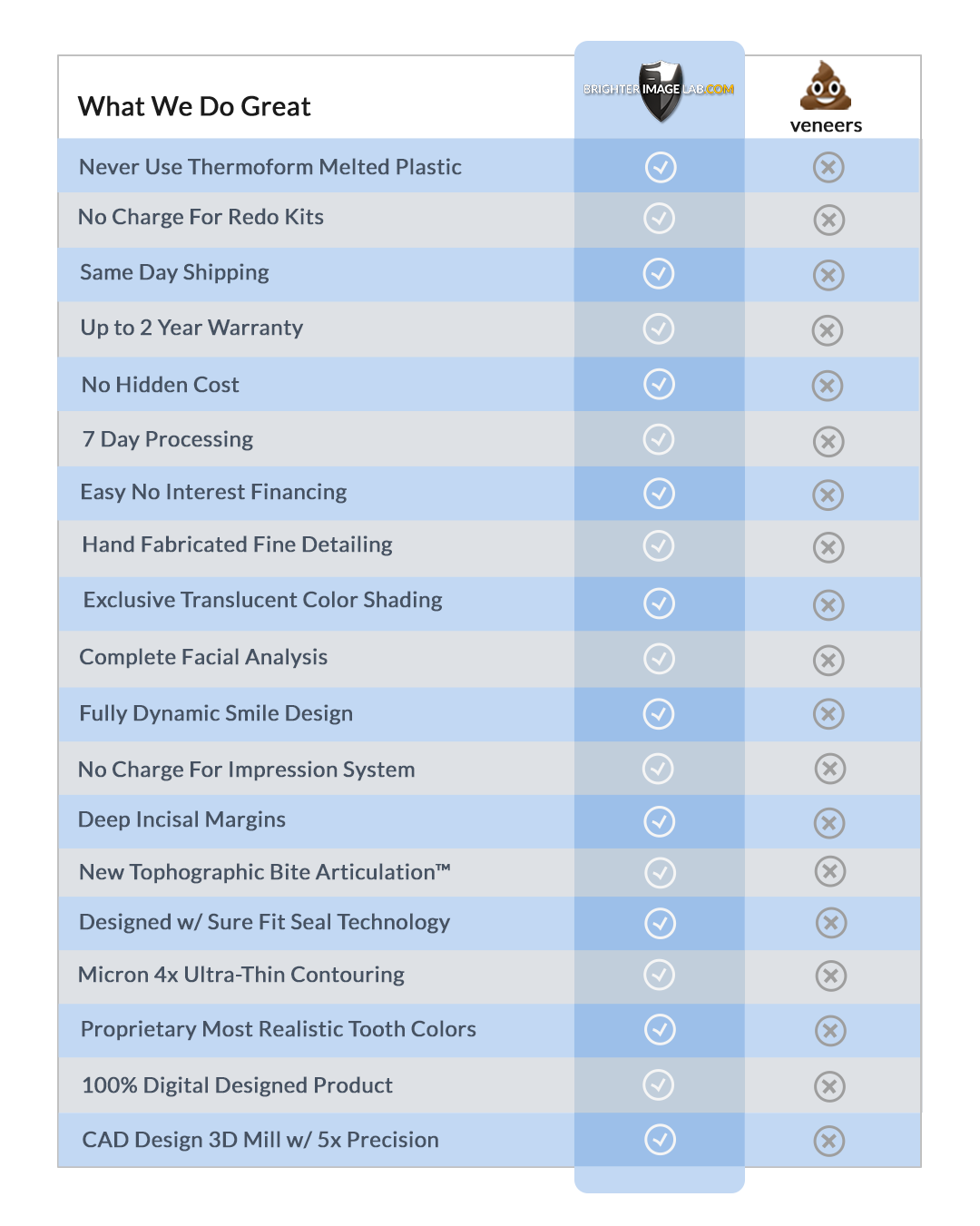 | What We Do Great | BRIGHTER IMAGE LAB.COM | veneers |
|---|---|---|
| Never Use Thermoform Melted Plastic | ✓ | ✗ |
| No Charge For Redo Kits | ✓ | ✗ |
| Same Day Shipping | ✓ | ✗ |
| Up to 2 Year Warranty | ✓ | ✗ |
| No Hidden Cost | ✓ | ✗ |
| 7 Day Processing | ✓ | ✗ |
| Easy No Interest Financing | ✓ | ✗ |
| Hand Fabricated Fine Detailing | ✓ | ✗ |
| Exclusive Translucent Color Shading | ✓ | ✗ |
| Complete Facial Analysis | ✓ | ✗ |
| Fully Dynamic Smile Design | ✓ | ✗ |
| No Charge For Impression System | ✓ | ✗ |
| Deep Incisal Margins | ✓ | ✗ |
| New Tophographic Bite Articulation™ | ✓ | ✗ |
| Designed w/ Sure Fit Seal Technology | ✓ | ✗ |
| Micron 4x Ultra-Thin Contouring | ✓ | ✗ |
| Proprietary Most Realistic Tooth Colors | ✓ | ✗ |
| 100% Digital Designed Product | ✓ | ✗ |
| CAD Design 3D Mill w/ 5x Precision | ✓ | ✗ |